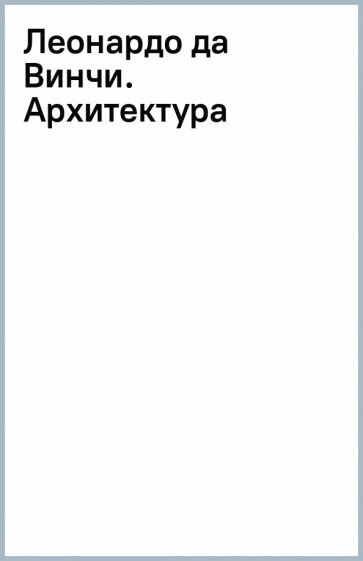 Леонардо да Винчи. Архитектура